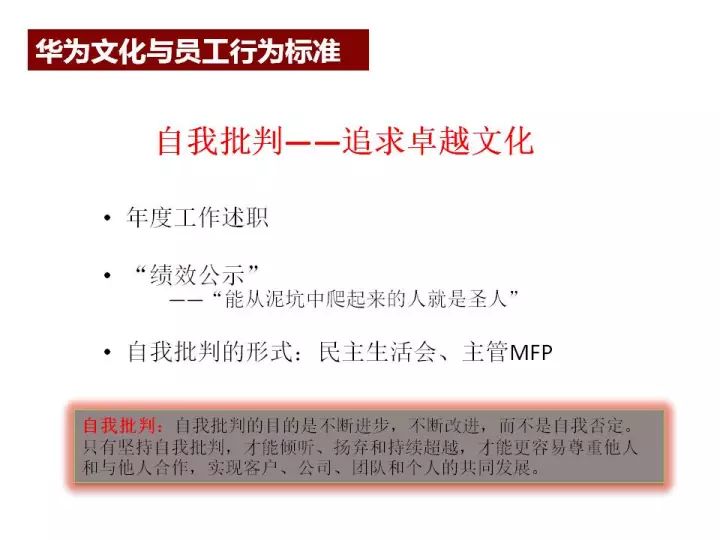 华为文化与员工行为标准

自我批判——追求卓越文化

• 年度工作述职

• “绩效公示”
——“能从泥坑中爬起来的人就是圣人”

• 自我批判的形式：民主生活会、主管MFP

自我批判：自我批判的目的是不断进步，不断改进，而不是自我否定。只有坚持自我批判，才能倾听、扬弃和持续超越，才能更容易尊重他人和与他人合作，实现客户、公司、团队和个人的共同发展。